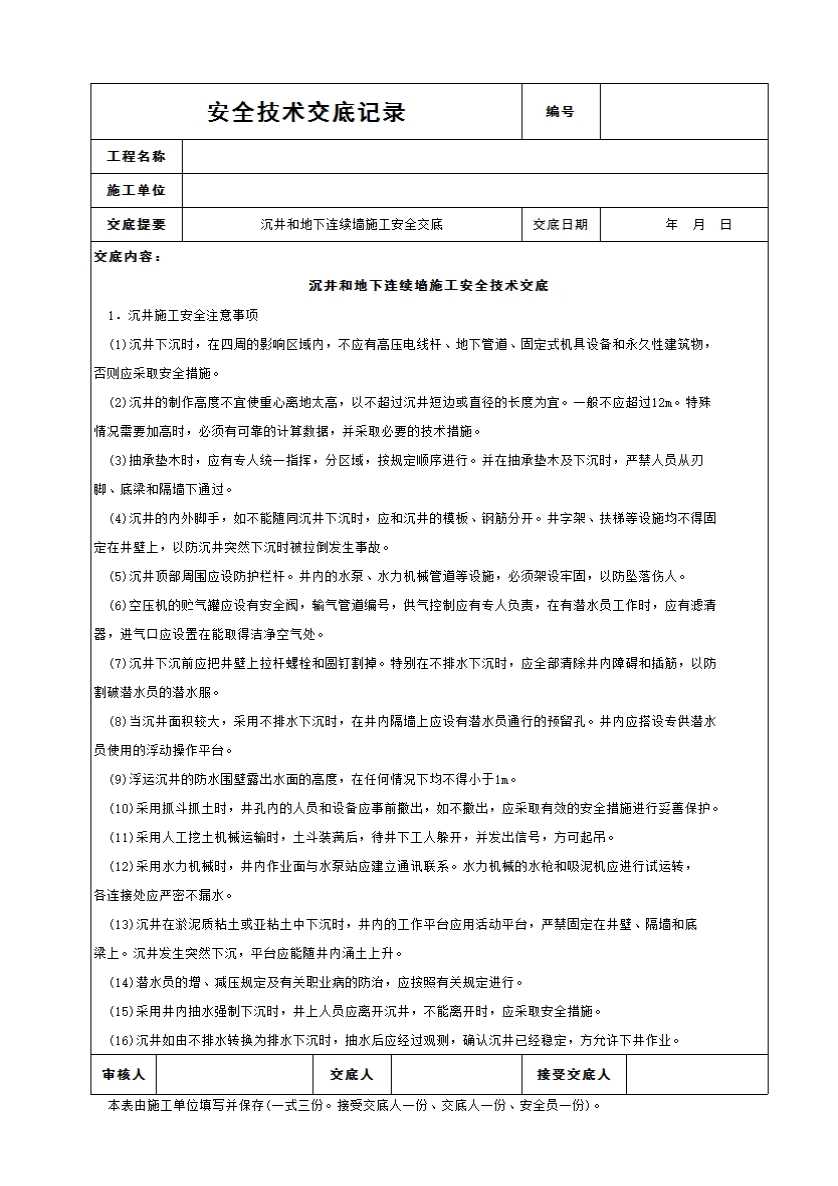 | 安全技术交底记录 | | 编号 | |
|---|---|---|---|
| 工程名称 | | | |
| 施工单位 | | | |
| 交底提要 | 沉井和地下连续墙施工安全交底 | 交底日期 | 年　月　日 |

交底内容：

沉井和地下连续墙施工安全技术交底

1．沉井施工安全注意事项

(1)沉井下沉时，在四周的影响区域内，不应有高压电线杆、地下管道、固定式机具设备和永久性建筑物，否则应采取安全措施。

(2)沉井的制作高度不宜使重心离地太高，以不超过沉井短边或直径的长度为宜。一般不应超过12m。特殊情况需要加高时，必须有可靠的计算数据，并采取必要的技术措施。

(3)抽承垫木时，应有专人统一指挥，分区域，按规定顺序进行。并在抽承垫木及下沉时，严禁人员从刃脚、底梁和隔墙下通过。

(4)沉井的内外脚手，如不能随同沉井下沉时，应和沉井的模板、钢筋分开。井字架、扶梯等设施均不得固定在井壁上，以防沉井突然下沉时被拉倒发生事故。

(5)沉井顶部周围应设防护栏杆。井内的水泵、水力机械管道等设施，必须架设牢固，以防坠落伤人。

(6)空压机的贮气罐应设有安全阀，输气管道编号，供气控制应有专人负责，在有潜水员工作时，应有滤清器，进气口应设置在能取得洁净空气处。

(7)沉井下沉前应把井壁上拉杆螺栓和圆钉割掉。特别在不排水下沉时，应全部清除井内障碍和插筋，以防割破潜水员的潜水服。

(8)当沉井面积较大，采用不排水下沉时，在井内隔墙上应设有潜水员通行的预留孔。井内应搭设专供潜水员使用的浮动操作平台。

(9)浮运沉井的防水围壁露出水面的高度，在任何情况下均不得小于1m。

(10)采用抓斗抓土时，井孔内的人员和设备应事前撤出，如不撤出，应采取有效的安全措施进行妥善保护。

(11)采用人工挖土机械运输时，土斗装满后，待井下工人躲开，并发出信号，方可起吊。

(12)采用水力机械时，井内作业面与水泵站应建立通讯联系。水力机械的水枪和吸泥机应进行试运转，各连接处应严密不漏水。

(13)沉井在淤泥质粘土或亚粘土中下沉时，井内的工作平台应用活动平台，严禁固定在井壁、隔墙和底梁上。沉井发生突然下沉，平台应能随井内涌土上升。

(14)潜水员的增、减压规定及有关职业病的防治，应按照有关规定进行。

(15)采用井内抽水强制下沉时，井上人员应离开沉井，不能离开时，应采取安全措施。

(16)沉井如由不排水转换为排水下沉时，抽水后应经过观测，确认沉井已经稳定，方允许下井作业。

| 审核人 | | 交底人 | | 接受交底人 | |
|---|---|---|---|---|---|

本表由施工单位填写并保存(一式三份。接受交底人一份、交底人一份、安全员一份)。